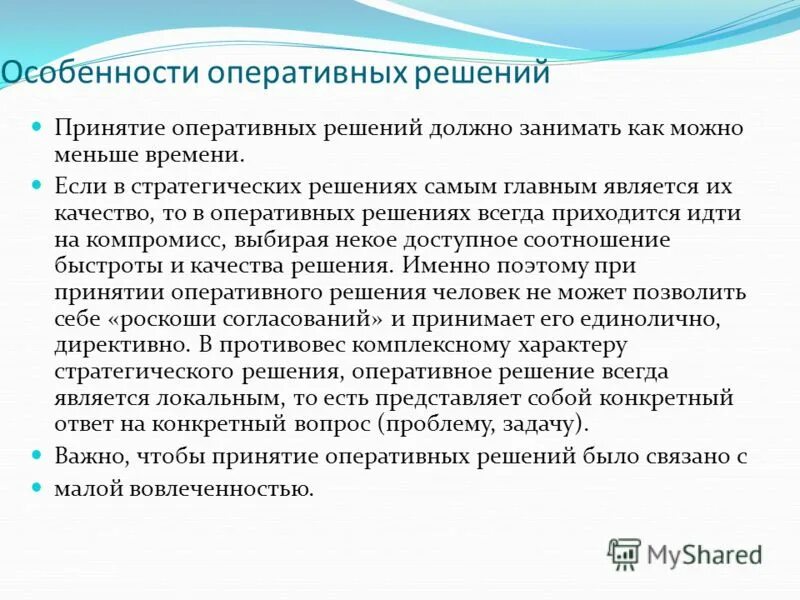 Особенности оперативных решений

Принятие оперативных решений должно занимать как можно меньше времени.

Если в стратегических решениях самым главным является их качество, то в оперативных решениях всегда приходится идти на компромисс, выбирая некое доступное соотношение быстроты и качества решения. Именно поэтому при принятии оперативного решения человек не может позволить себе «роскоши согласований» и принимает его единолично, директивно. В противовес комплексному характеру стратегического решения, оперативное решение всегда является локальным, то есть представляет собой конкретный ответ на конкретный вопрос (проблему, задачу).

Важно, чтобы принятие оперативных решений было связано с

малой вовлеченностью.

MyShared